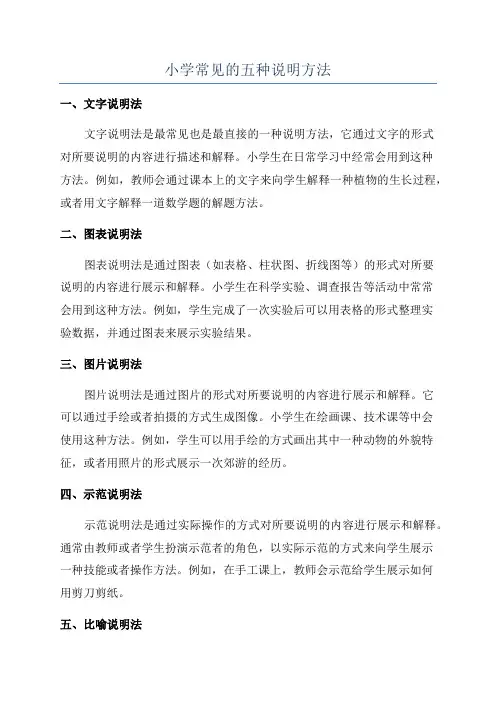 小学常见的五种说明方法

一、文字说明法

文字说明法是最常见也是最直接的一种说明方法，它通过文字的形式对所要说明的内容进行描述和解释。小学生在日常学习中经常会用到这种方法。例如，教师会通过课本上的文字来向学生解释一种植物的生长过程，或者用文字解释一道数学题的解题方法。

二、图表说明法

图表说明法是通过图表（如表格、柱状图、折线图等）的形式对所要说明的内容进行展示和解释。小学生在科学实验、调查报告等活动中常常会用到这种方法。例如，学生完成了一次实验后可以用表格的形式整理实验数据，并通过图表来展示实验结果。

三、图片说明法

图片说明法是通过图片的形式对所要说明的内容进行展示和解释。它可以通过手绘或者拍摄的方式生成图像。小学生在绘画课、技术课等中会使用这种方法。例如，学生可以用手绘的方式画出其中一种动物的外貌特征，或者用照片的形式展示一次郊游的经历。

四、示范说明法

示范说明法是通过实际操作的方式对所要说明的内容进行展示和解释。通常由教师或者学生扮演示范者的角色，以实际示范的方式来向学生展示一种技能或者操作方法。例如，在手工课上，教师会示范给学生展示如何用剪刀剪纸。

五、比喻说明法